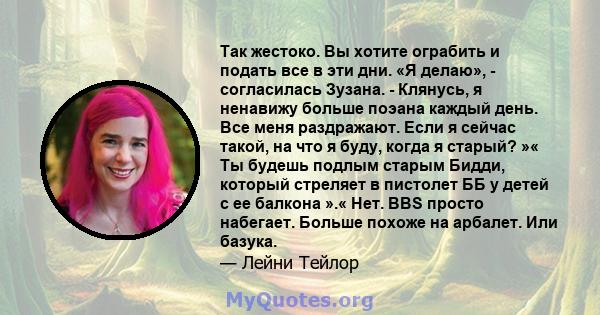 Так жестоко. Вы хотите ограбить и подать все в эти дни. «Я делаю», - согласилась Зузана. - Клянусь, я ненавижу больше поэана каждый день. Все меня раздражают. Если я сейчас такой, на что я буду, когда я старый? »« Ты будешь подлым старым Бидди, который стреляет в пистолет ББ у детей с ее балкона ».« Нет. BBS просто набегает. Больше похоже на арбалет. Или базука.
— Лейни Тейлор

MyQuotes.org